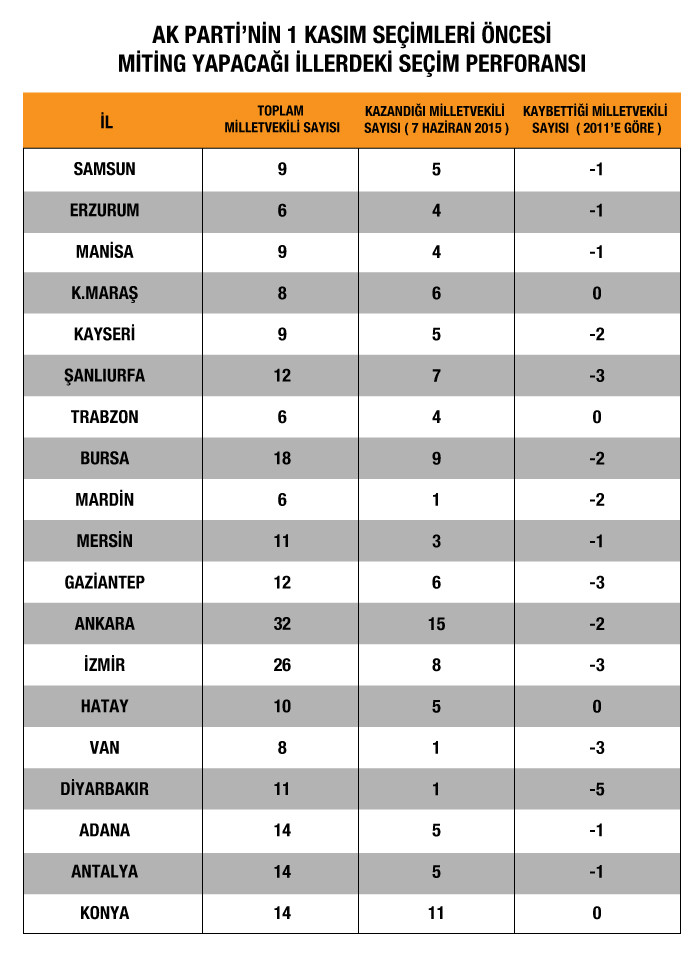 AK PARTİ'NİN 1 KASIM SEÇİMLERİ ÖNCESİ
MİTİNG YAPACAĞI İLLERDEKİ SEÇİM PERFORANSI

| İL | TOPLAM MİLLETVEKİLİ SAYISI | KAZANDIĞI MİLLETVEKİLİ SAYISI ( 7 HAZİRAN 2015 ) | KAYBETTİĞİ MİLLETVEKİLİ SAYISI ( 2011'E GÖRE ) |
|---|---|---|---|
| SAMSUN | 9 | 5 | -1 |
| ERZURUM | 6 | 4 | -1 |
| MANİSA | 9 | 4 | -1 |
| K.MARAŞ | 8 | 6 | 0 |
| KAYSERİ | 9 | 5 | -2 |
| ŞANLIURFA | 12 | 7 | -3 |
| TRABZON | 6 | 4 | 0 |
| BURSA | 18 | 9 | -2 |
| MARDİN | 6 | 1 | -2 |
| MERSİN | 11 | 3 | -1 |
| GAZİANTEP | 12 | 6 | -3 |
| ANKARA | 32 | 15 | -2 |
| İZMİR | 26 | 8 | -3 |
| HATAY | 10 | 5 | 0 |
| VAN | 8 | 1 | -3 |
| DİYARBAKIR | 11 | 1 | -5 |
| ADANA | 14 | 5 | -1 |
| ANTALYA | 14 | 5 | -1 |
| KONYA | 14 | 11 | 0 |